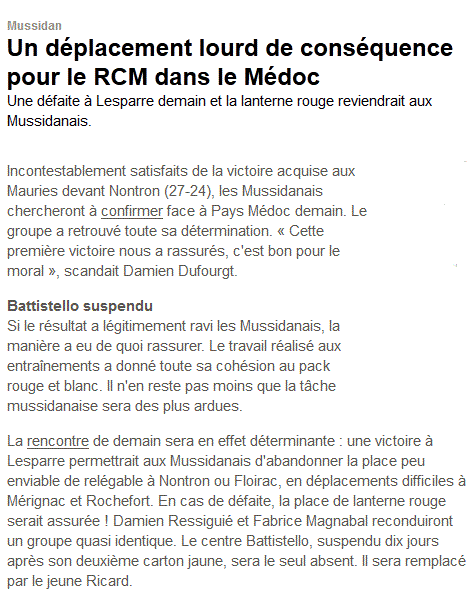 Mussidan

Un déplacement lourd de conséquence pour le RCM dans le Médoc

Une défaite à Lesparre demain et la lanterne rouge reviendrait aux Mussidanais.

Incontestablement satisfaits de la victoire acquise aux Mauries devant Nontron (27-24), les Mussidanais chercheront à confirmer face à Pays Médoc demain. Le groupe a retrouvé toute sa détermination. « Cette première victoire nous a rassurés, c'est bon pour le moral », scandait Damien Dufourgt.

Battistello suspendu

Si le résultat a légitimement ravi les Mussidanais, la manière a eu de quoi rassurer. Le travail réalisé aux entraînements a donné toute sa cohésion au pack rouge et blanc. Il n'en reste pas moins que la tâche mussidanaise sera des plus ardues.

La rencontre de demain sera en effet déterminante : une victoire à Lesparre permettrait aux Mussidanais d'abandonner la place peu enviable de relégable à Nontron ou Floirac, en déplacements difficiles à Mérignac et Rochefort. En cas de défaite, la place de lanterne rouge serait assurée ! Damien Ressiguié et Fabrice Magnabal reconduiront un groupe quasi identique. Le centre Battistello, suspendu dix jours après son deuxième carton jaune, sera le seul absent. Il sera remplacé par le jeune Ricard.